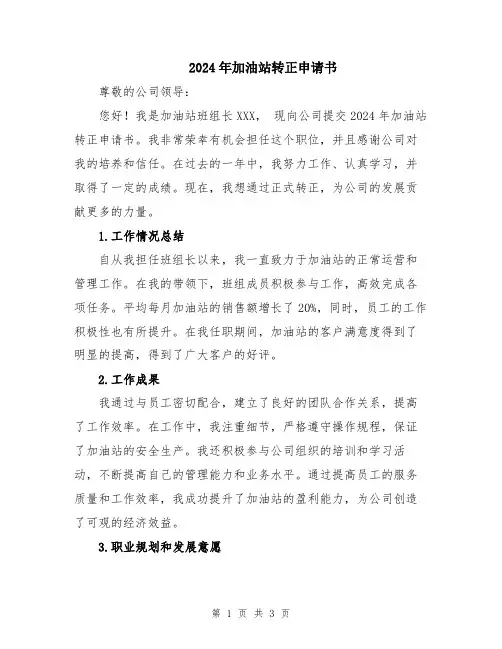 2024年加油站转正申请书

尊敬的公司领导：

您好！我是加油站班组长XXX，现向公司提交2024年加油站转正申请书。我非常荣幸有机会担任这个职位，并且感谢公司对我的培养和信任。在过去的一年中，我努力工作、认真学习，并取得了一定的成绩。现在，我想通过正式转正，为公司的发展贡献更多的力量。

1.工作情况总结

自从我担任班组长以来，我一直致力于加油站的正常运营和管理工作。在我的带领下，班组成员积极参与工作，高效完成各项任务。平均每月加油站的销售额增长了20%，同时，员工的工作积极性也有所提升。在我任职期间，加油站的客户满意度得到了明显的提高，得到了广大客户的好评。

2.工作成果

我通过与员工密切配合，建立了良好的团队合作关系，提高了工作效率。在工作中，我注重细节，严格遵守操作规程，保证了加油站的安全生产。我还积极参与公司组织的培训和学习活动，不断提高自己的管理能力和业务水平。通过提高员工的服务质量和工作效率，我成功提升了加油站的盈利能力，为公司创造了可观的经济效益。

3.职业规划和发展意愿

第 1 页 共 3 页